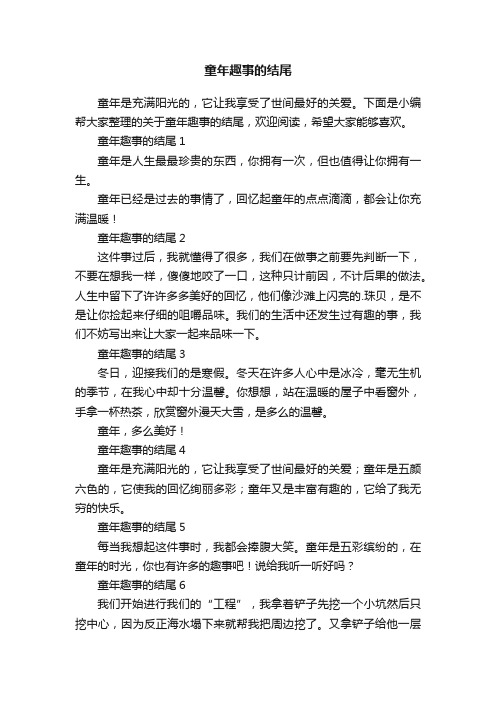 童年趣事的结尾

童年是充满阳光的，它让我享受了世间最好的关爱。下面是小编帮大家整理的关于童年趣事的结尾，欢迎阅读，希望大家能够喜欢。

童年趣事的结尾 1

童年是人生最最珍贵的东西，你拥有一次，但也值得让你拥有一生。

童年已经是过去的事情了，回忆起童年的点点滴滴，都会让你充满温暖！

童年趣事的结尾 2

这件事过后，我就懂得了很多，我们在做事之前要先判断一下，不要在想我一样，傻傻地咬了一口，这种只计前因，不计后果的做法。人生中留下了许许多多美好的回忆，他们像沙滩上闪亮的.珠贝，是不是让你捡起来仔细的咀嚼品味。我们的生活中还发生过有趣的事，我们不妨写出来让大家一起来品味一下。

童年趣事的结尾 3

冬日，迎接我们的是寒假。冬天在许多人心中是冰冷，毫无生机的季节，在我心中却十分温馨。你想想，站在温暖的屋子中看窗外，手拿一杯热茶，欣赏窗外漫天大雪，是多么的温馨。

童年，多么美好！

童年趣事的结尾 4

童年是充满阳光的，它让我享受了世间最好的关爱；童年是五颜六色的，它使我的回忆绚丽多彩；童年又是丰富有趣的，它给了我无穷的快乐。

童年趣事的结尾 5

每当我想起这件事时，我都会捧腹大笑。童年是五彩缤纷的，在童年的时光，你也有许多的趣事吧！说给我听一听好吗？

童年趣事的结尾 6

我们开始进行我们的“工程”，我拿着铲子先挖一个小坑然后只挖中心，因为反正海水塌下来就帮我把周边挖了。又拿铲子给他一层